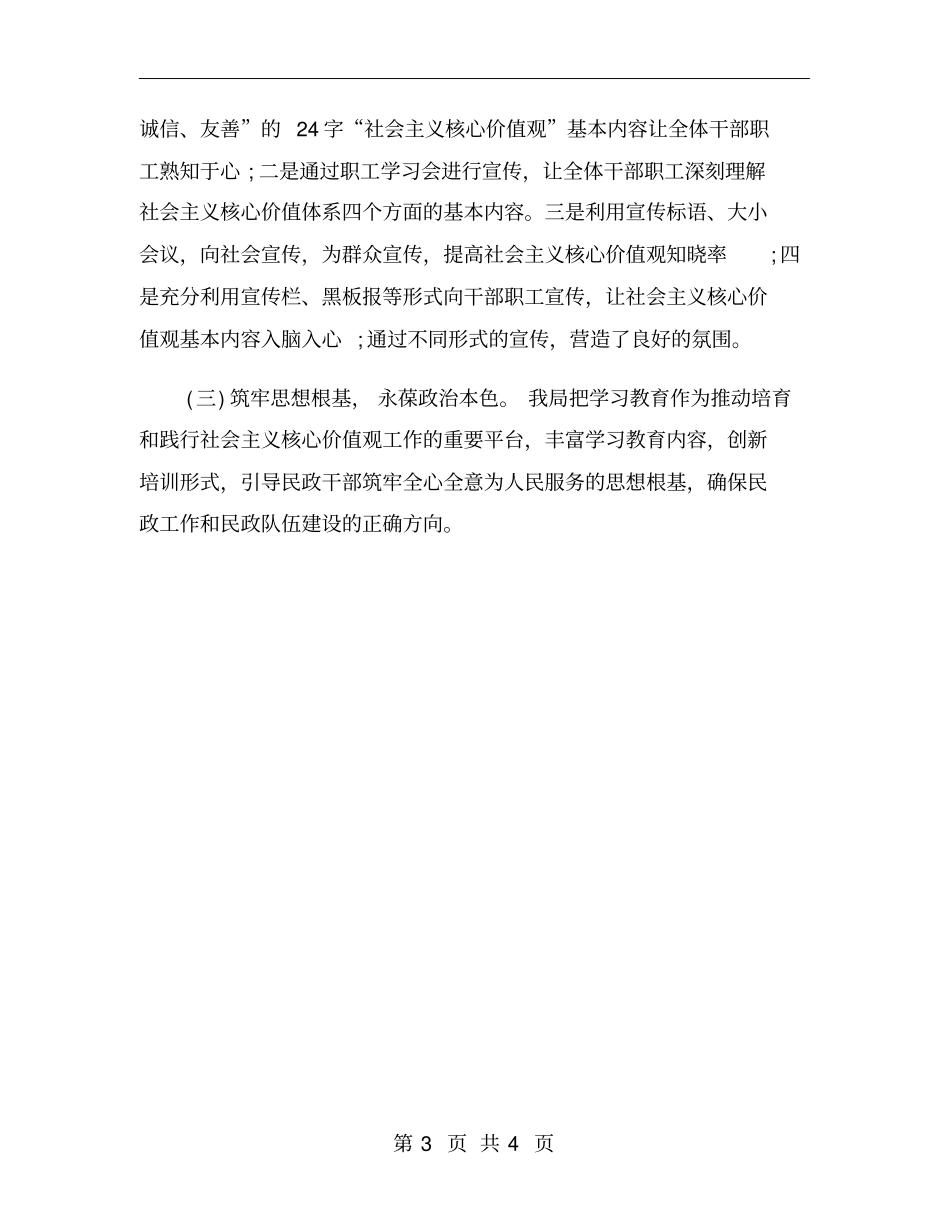 诚信、友善”的 24 字“社会主义核心价值观”基本内容让全体干部职工熟知于心；二是通过职工学习会进行宣传，让全体干部职工深刻理解社会主义核心价值体系四个方面的基本内容。三是利用宣传标语、大小会议，向社会宣传，为群众宣传，提高社会主义核心价值观知晓率；四是充分利用宣传栏、黑板报等形式向干部职工宣传，让社会主义核心价值观基本内容入脑入心；通过不同形式的宣传，营造了良好的氛围。

(三) 筑牢思想根基，永葆政治本色。我局把学习教育作为推动培育和践行社会主义核心价值观工作的重要平台，丰富学习教育内容，创新培训形式，引导民政干部筑牢全心全意为人民服务的思想根基，确保民政工作和民政队伍建设的正确方向。

第 3 页 共 4 页